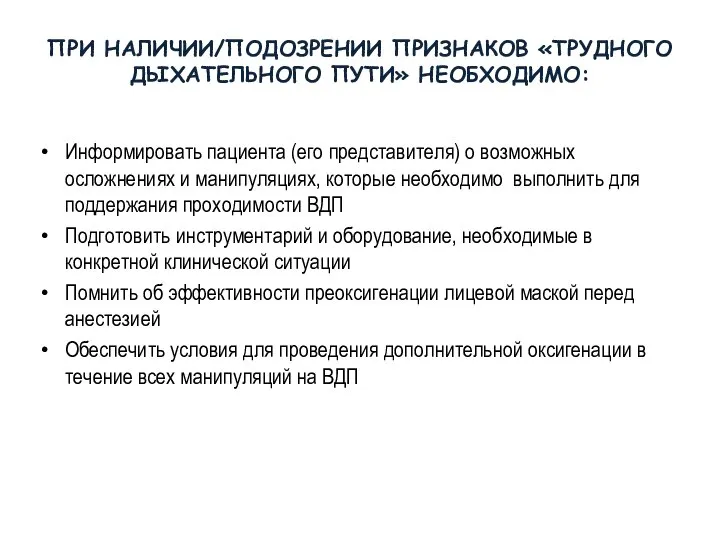 ПРИ НАЛИЧИИ/ПОДОЗРЕНИИ ПРИЗНАКОВ «ТРУДНОГО ДЫХАТЕЛЬНОГО ПУТИ» НЕОБХОДИМО:

• Информировать пациента (его представителя) о возможных осложнениях и манипуляциях, которые необходимо выполнить для поддержания проходимости ВДП
• Подготовить инструментарий и оборудование, необходимые в конкретной клинической ситуации
• Помнить об эффективности преоксигенации лицевой маской перед анестезией
• Обеспечить условия для проведения дополнительной оксигенации в течение всех манипуляций на ВДП